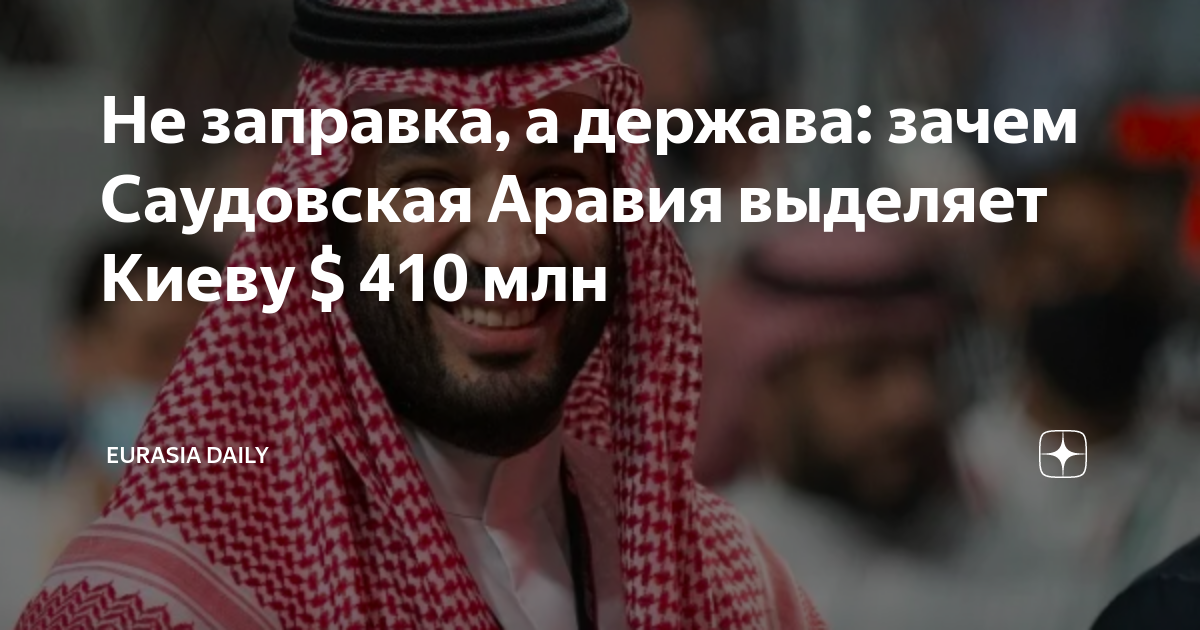 Не заправка, а держава: зачем Саудовская Аравия выделяет Киеву $ 410 млн

EURASIA DAILY